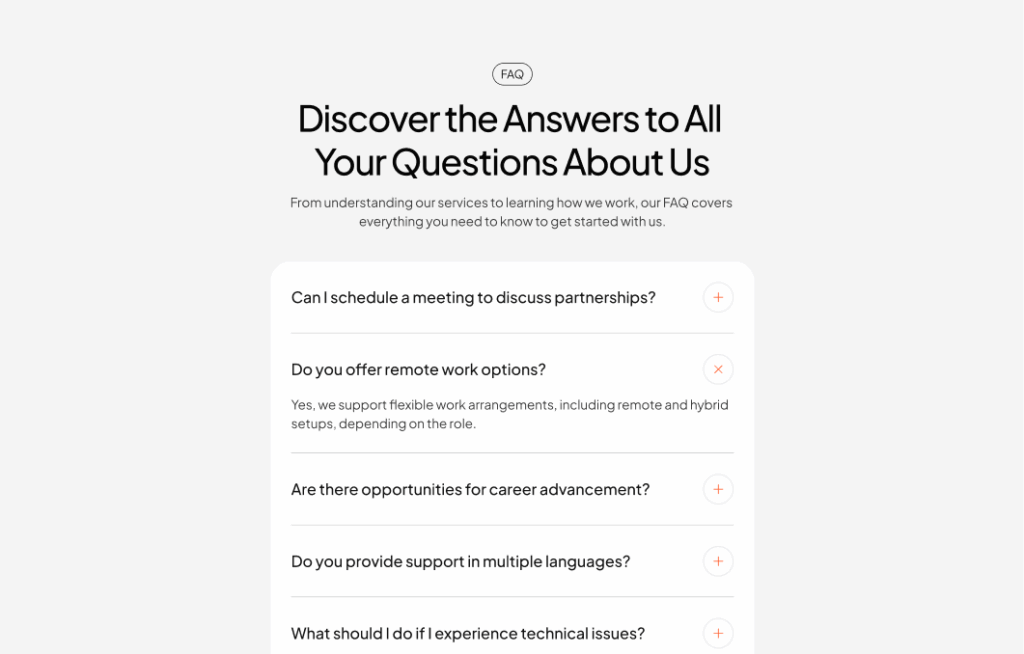 FAQ

Discover the Answers to All Your Questions About Us

From understanding our services to learning how we work, our FAQ covers everything you need to know to get started with us.

Can I schedule a meeting to discuss partnerships?

+

Do you offer remote work options?

×

Yes, we support flexible work arrangements, including remote and hybrid setups, depending on the role.

Are there opportunities for career advancement?

+

Do you provide support in multiple languages?

+

What should I do if I experience technical issues?

+